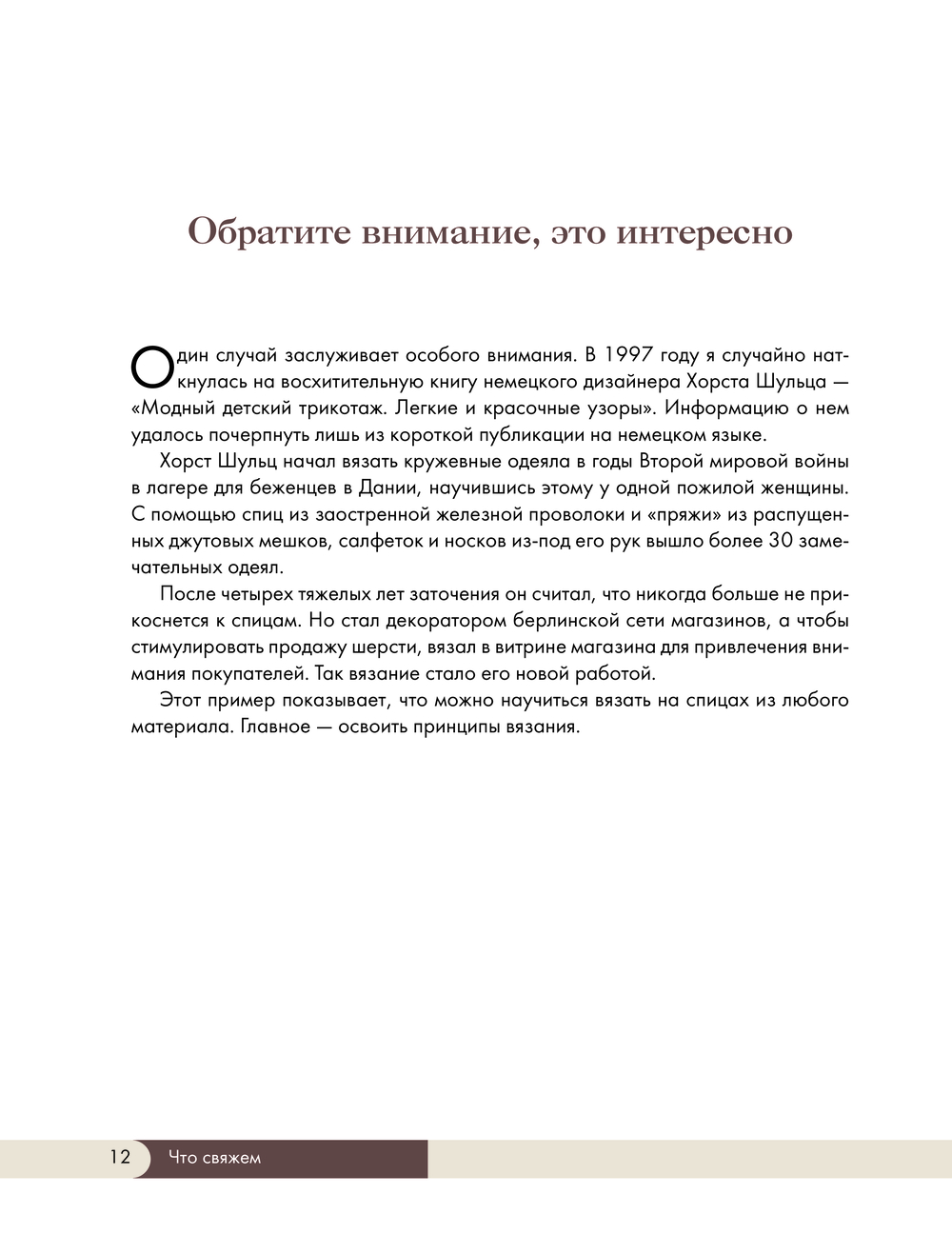 Обратите внимание, это интересно

Один случай заслуживает особого внимания. В 1997 году я случайно наткнулась на восхитительную книгу немецкого дизайнера Хорста Шульца — «Модный детский трикотаж. Легкие и красочные узоры». Информацию о нем удалось почерпнуть лишь из короткой публикации на немецком языке.

Хорст Шульц начал вязать кружевные одеяла в годы Второй мировой войны в лагере для беженцев в Дании, научившись этому у одной пожилой женщины. С помощью спиц из заостренной железной проволоки и «пряжи» из распущенных джутовых мешков, салфеток и носков из-под его рук вышло более 30 замечательных одеял.

После четырех тяжелых лет заточения он считал, что никогда больше не прикоснется к спицам. Но стал декоратором берлинской сети магазинов, а чтобы стимулировать продажу шерсти, вязал в витрине магазина для привлечения внимания покупателей. Так вязание стало его новой работой.

Этот пример показывает, что можно научиться вязать на спицах из любого материала. Главное — освоить принципы вязания.

12 Что свяжем